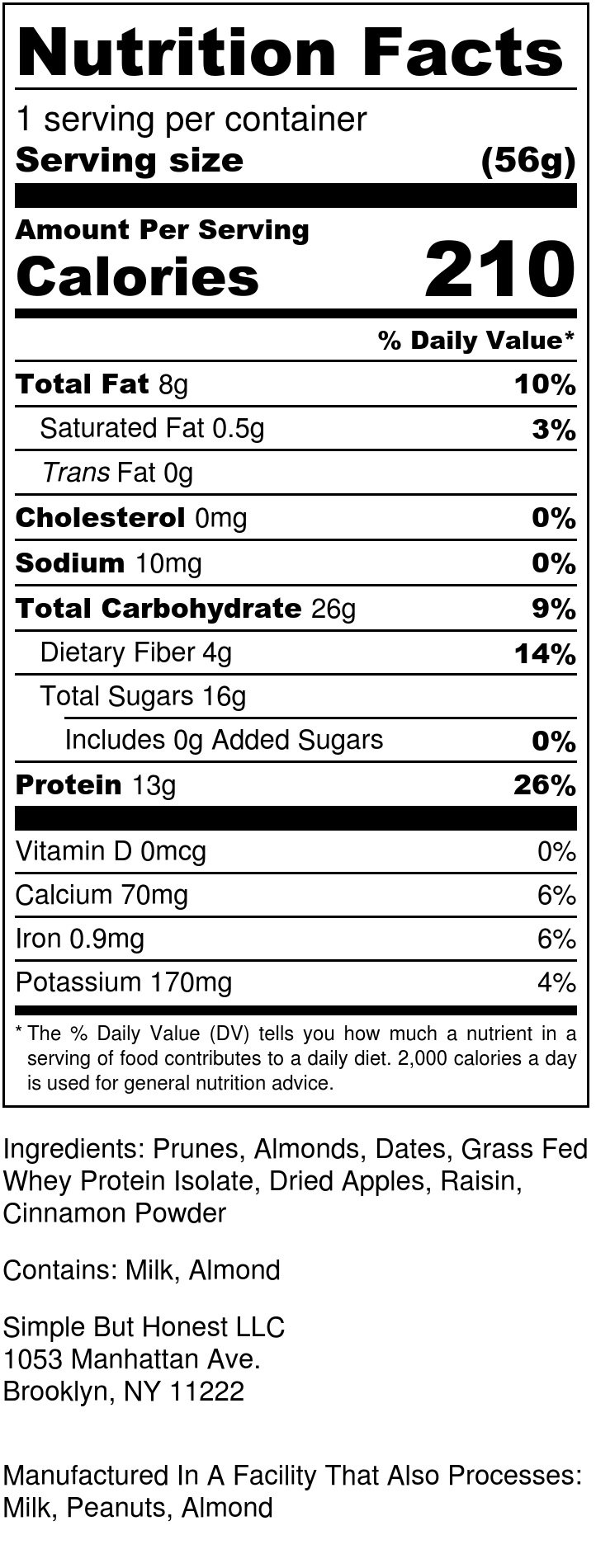 Nutrition Facts

1 serving per container
Serving size (56g)

Amount Per Serving
Calories 210

% Daily Value*

Total Fat 8g 10%
Saturated Fat 0.5g 3%
Trans Fat 0g
Cholesterol 0mg 0%
Sodium 10mg 0%
Total Carbohydrate 26g 9%
Dietary Fiber 4g 14%
Total Sugars 16g
Includes 0g Added Sugars 0%
Protein 13g 26%

Vitamin D 0mcg 0%
Calcium 70mg 6%
Iron 0.9mg 6%
Potassium 170mg 4%

* The % Daily Value (DV) tells you how much a nutrient in a serving of food contributes to a daily diet. 2,000 calories a day is used for general nutrition advice.

Ingredients: Prunes, Almonds, Dates, Grass Fed Whey Protein Isolate, Dried Apples, Raisin, Cinnamon Powder

Contains: Milk, Almond

Simple But Honest LLC
1053 Manhattan Ave.
Brooklyn, NY 11222

Manufactured In A Facility That Also Processes: Milk, Peanuts, Almond